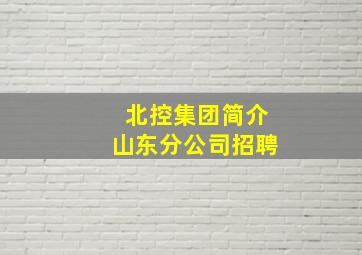 北控集团简介
山东分公司招聘